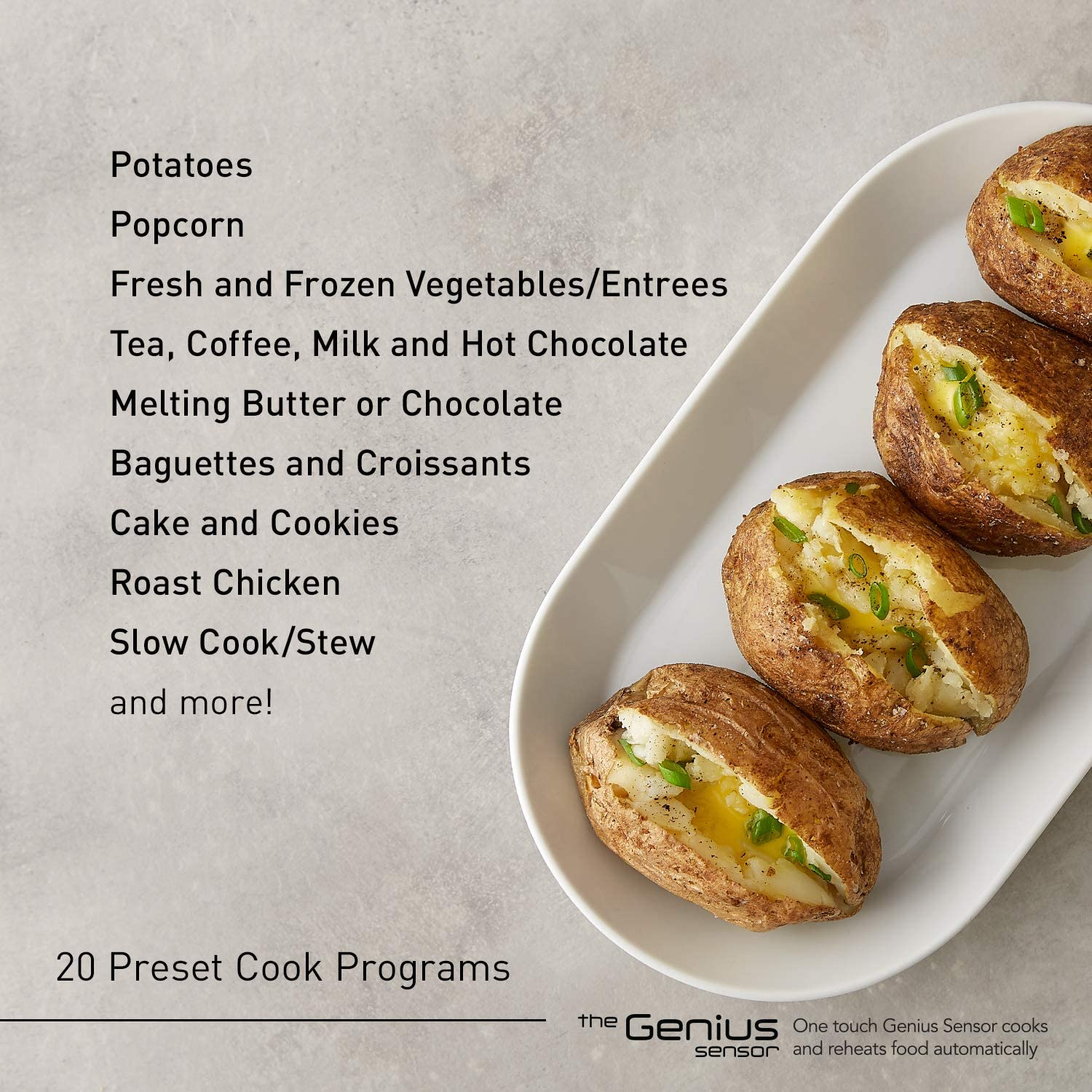 Potatoes
Popcorn
Fresh and Frozen Vegetables/Entrees
Tea, Coffee, Milk and Hot Chocolate
Melting Butter or Chocolate
Baguettes and Croissants
Cake and Cookies
Roast Chicken
Slow Cook/Stew
and more!

20 Preset Cook Programs

the Genius sensor

One touch Genius Sensor cooks and reheats food automatically